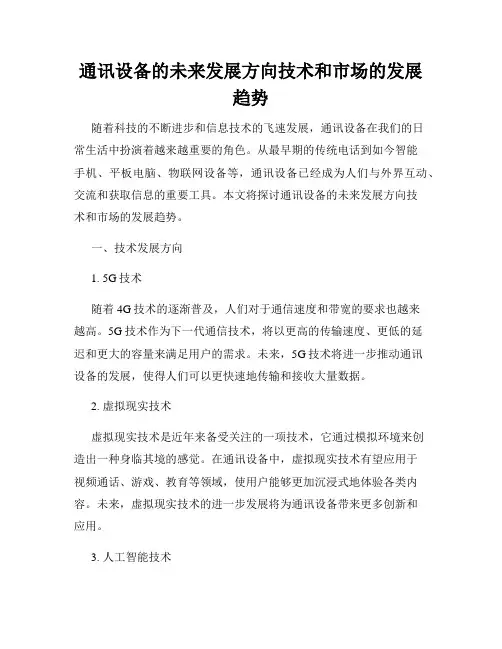 通讯设备的未来发展方向技术和市场的发展趋势

随着科技的不断进步和信息技术的飞速发展，通讯设备在我们的日常生活中扮演着越来越重要的角色。从最早期的传统电话到如今智能手机、平板电脑、物联网设备等，通讯设备已经成为人们与外界互动、交流和获取信息的重要工具。本文将探讨通讯设备的未来发展方向技术和市场的发展趋势。

一、技术发展方向

1. 5G 技术

随着 4G 技术的逐渐普及，人们对于通信速度和带宽的要求也越来越高。5G 技术作为下一代通信技术，将以更高的传输速度、更低的延迟和更大的容量来满足用户的需求。未来，5G 技术将进一步推动通讯设备的发展，使得人们可以更快速地传输和接收大量数据。

2. 虚拟现实技术

虚拟现实技术是近年来备受关注的一项技术，它通过模拟环境来创造出一种身临其境的感觉。在通讯设备中，虚拟现实技术有望应用于视频通话、游戏、教育等领域，使用户能够更加沉浸式地体验各类内容。未来，虚拟现实技术的进一步发展将为通讯设备带来更多创新和应用。

3. 人工智能技术